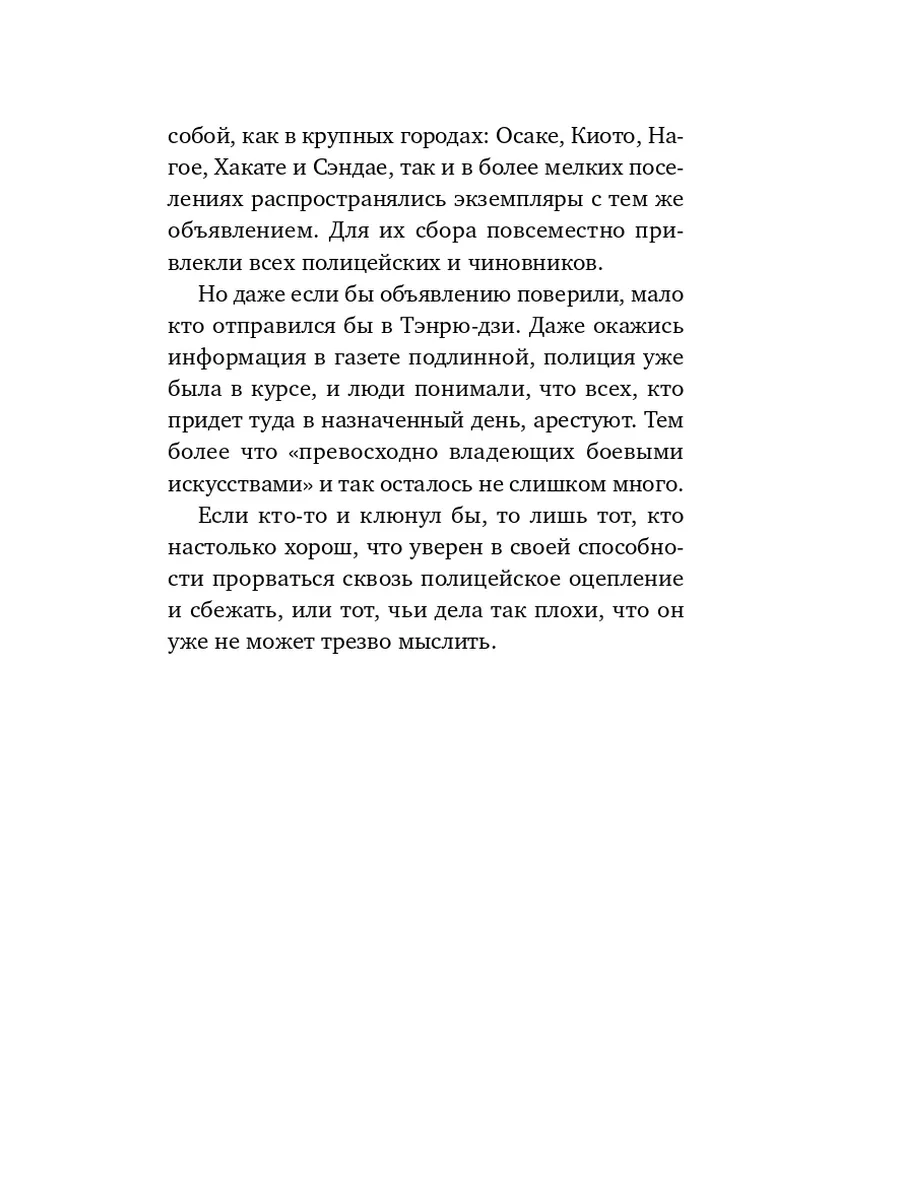 собой, как в крупных городах: Осаке, Киото, Нагое, Хакате и Сэндае, так и в более мелких поселениях распространялись экземпляры с тем же объявлением. Для их сбора повсеместно привлекли всех полицейских и чиновников.

Но даже если бы объявлению поверили, мало кто отправился бы в Тэнрю-дзи. Даже окажись информация в газете подлинной, полиция уже была в курсе, и люди понимали, что всех, кто придет туда в назначенный день, арестуют. Тем более что «превосходно владеющих боевыми искусствами» и так осталось не слишком много.

Если кто-то и клюнул бы, то лишь тот, кто настолько хорош, что уверен в своей способности прорваться сквозь полицейское оцепление и сбежать, или тот, чьи дела так плохи, что он уже не может трезво мыслить.